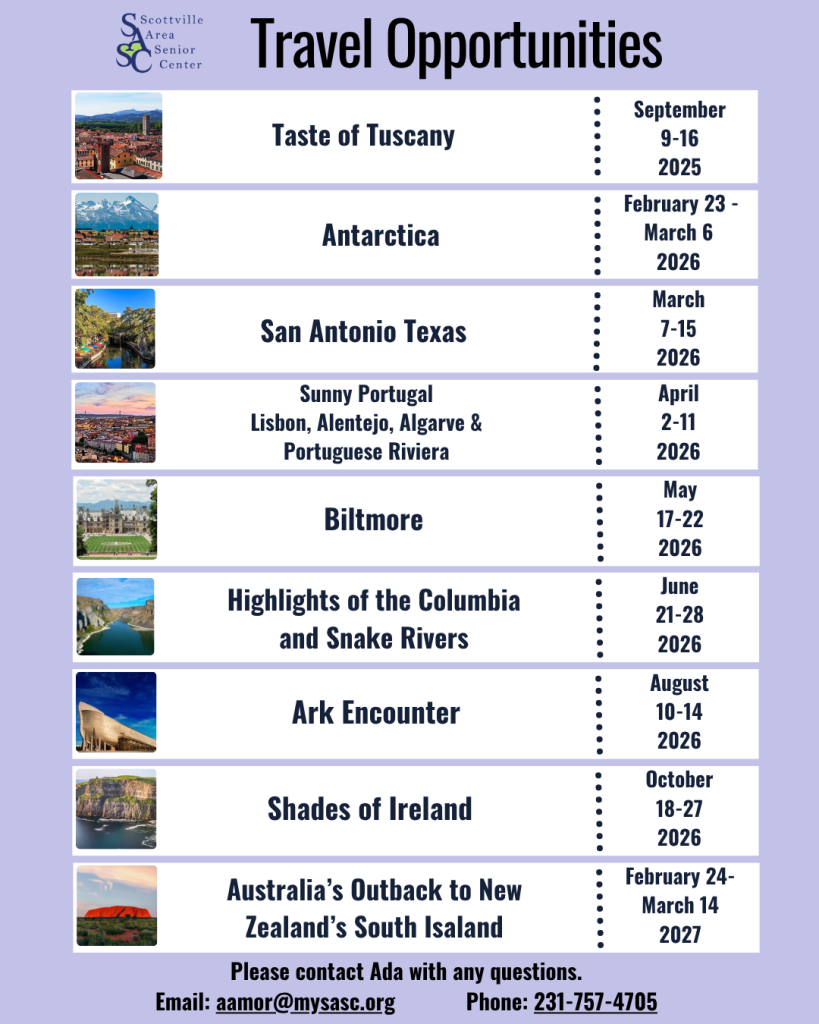 SASC Scottville Area Senior Center

Travel Opportunities

| | |
|---|---|
| Taste of Tuscany | September 9-16 2025 |
| Antarctica | February 23 - March 6 2026 |
| San Antonio Texas | March 7-15 2026 |
| Sunny Portugal Lisbon, Alentejo, Algarve & Portuguese Riviera | April 2-11 2026 |
| Biltmore | May 17-22 2026 |
| Highlights of the Columbia and Snake Rivers | June 21-28 2026 |
| Ark Encounter | August 10-14 2026 |
| Shades of Ireland | October 18-27 2026 |
| Australia's Outback to New Zealand's South Isaland | February 24- March 14 2027 |

Please contact Ada with any questions.
Email: aamor@mysasc.org Phone: 231-757-4705